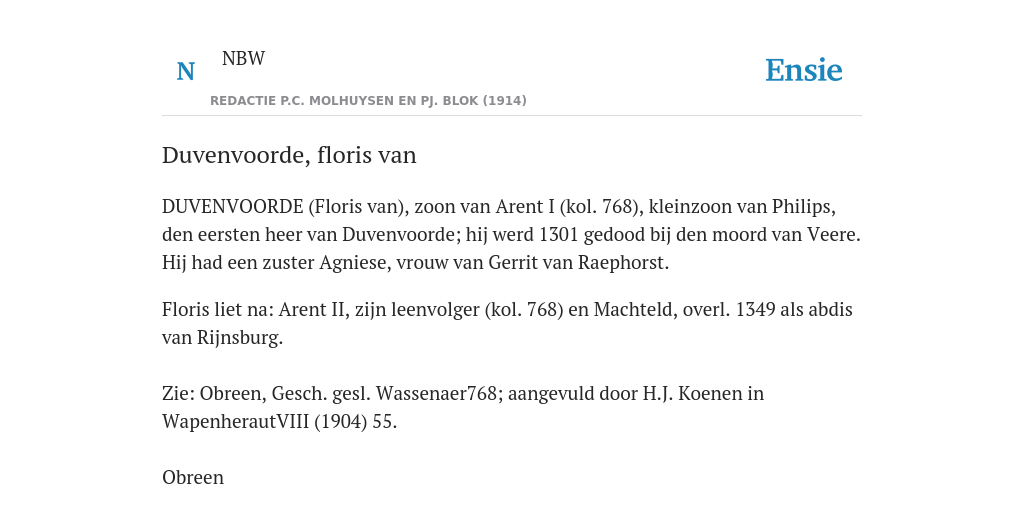 N NBW

REDACTIE P.C. MOLHUYSEN EN PJ. BLOK (1914)

Ensie

Duvenvoorde, floris van

DUVENVOORDE (Floris van), zoon van Arent I (kol. 768), kleinzoon van Philips, den eersten heer van Duvenvoorde; hij werd 1301 gedood bij den moord van Veere. Hij had een zuster Agniese, vrouw van Gerrit van Raephorst.

Floris liet na: Arent II, zijn leenvolger (kol. 768) en Machteld, overl. 1349 als abdis van Rijnsburg.

Zie: Obreen, Gesch. gesl. Wassenaer768; aangevuld door H.J. Koenen in WapenherautVIII (1904) 55.

Obreen